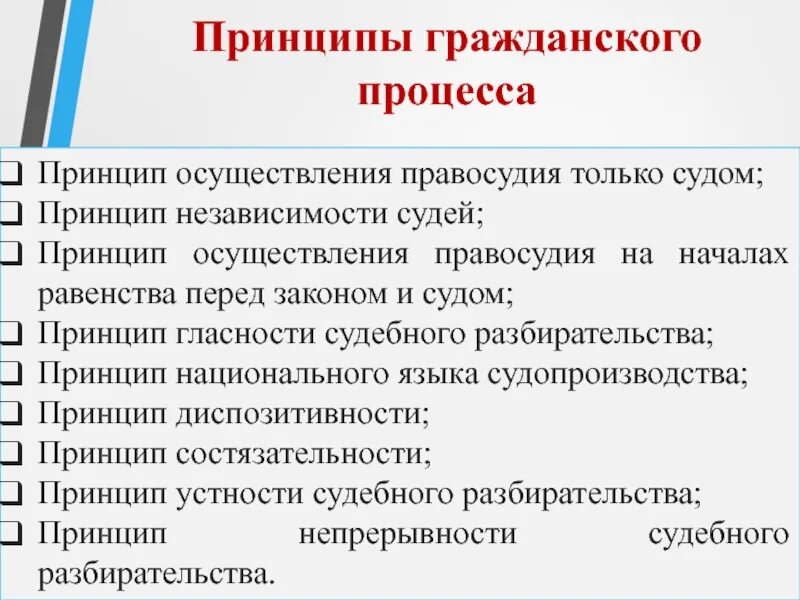 Принципы гражданского процесса

❑ Принцип осуществления правосудия только судом;
❑ Принцип независимости судей;
❑ Принцип осуществления правосудия на началах равенства перед законом и судом;
❑ Принцип гласности судебного разбирательства;
❑ Принцип национального языка судопроизводства;
❑ Принцип диспозитивности;
❑ Принцип состязательности;
❑ Принцип устности судебного разбирательства;
❑ Принцип непрерывности судебного разбирательства.